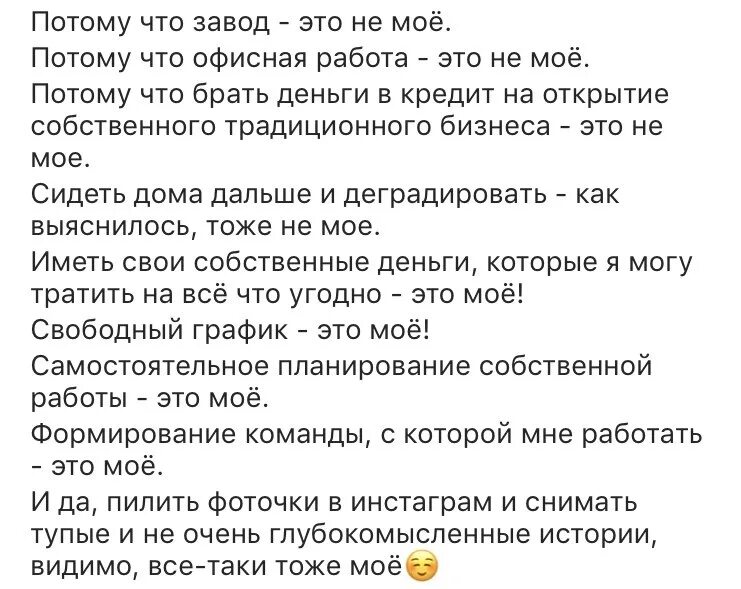 Потому что завод - это не моё.
Потому что офисная работа - это не моё.
Потому что брать деньги в кредит на открытие собственного традиционного бизнеса - это не мое.
Сидеть дома дальше и деградировать - как выяснилось, тоже не мое.
Иметь свои собственные деньги, которые я могу тратить на всё что угодно - это моё!
Свободный график - это моё!
Самостоятельное планирование собственной работы - это моё.
Формирование команды, с которой мне работать - это моё.
И да, пилить фоточки в инстаграм и снимать тупые и не очень глубокомысленные истории, видимо, все-таки тоже моё☺️